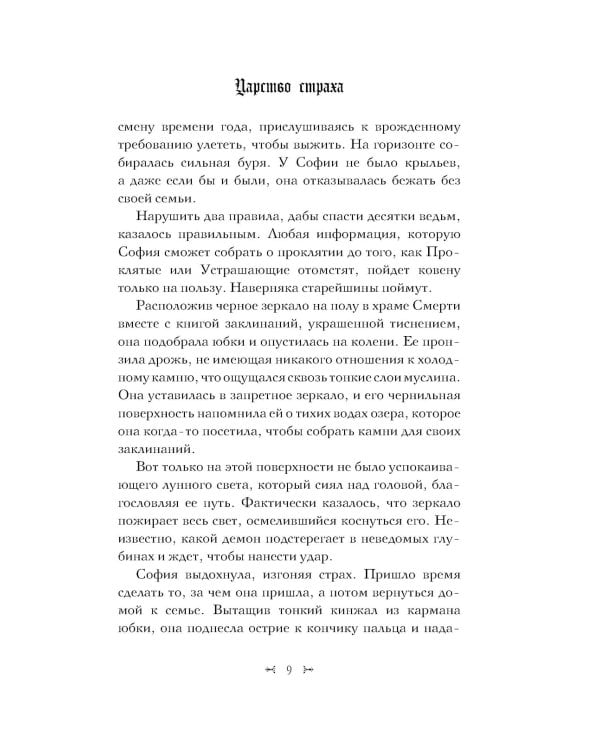 Царство страха

смену времени года, прислушиваясь к врожденному требованию улететь, чтобы выжить. На горизонте собиралась сильная буря. У Софии не было крыльев, а даже если бы и были, она отказывалась бежать без своей семьи.

Нарушить два правила, дабы спасти десятки ведьм, казалось правильным. Любая информация, которую София сможет собрать о проклятии до того, как Проклятые или Устрашающие отомстят, пойдет ковену только на пользу. Наверняка старейшины поймут.

Расположив черное зеркало на полу в храме Смерти вместе с книгой заклинаний, украшенной тиснением, она подобрала юбки и опустилась на колени. Ее пронзила дрожь, не имеющая никакого отношения к холодному камню, что ощущался сквозь тонкие слои муслина. Она уставилась в запретное зеркало, и его чернильная поверхность напомнила ей о тихих водах озера, которое она когда-то посетила, чтобы собрать камни для своих заклинаний.

Вот только на этой поверхности не было успокаивающего лунного света, который сиял над головой, благословляя ее путь. Фактически казалось, что зеркало пожирает весь свет, осмелившийся коснуться его. Неизвестно, какой демон подстерегает в неведомых глубинах и ждет, чтобы нанести удар.

София выдохнула, изгоняя страх. Пришло время сделать то, за чем она пришла, а потом вернуться домой к семье. Вытащив тонкий кинжал из кармана юбки, она поднесла острие к кончику пальца и нада-

9